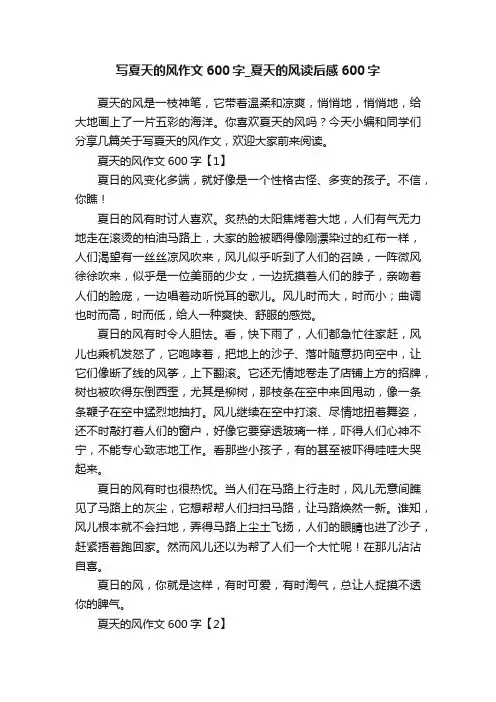 写夏天的风作文 600 字_夏天的风读后感 600 字

夏天的风是一枝神笔，它带着温柔和凉爽，悄悄地，悄悄地，给大地画上了一片五彩的海洋。你喜欢夏天的风吗？今天小编和同学们分享几篇关于写夏天的风作文，欢迎大家前来阅读。

夏天的风作文 600 字【1】

夏日的风变化多端，就好像是一个性格古怪、多变的孩子。不信，你瞧！

夏日的风有时讨人喜欢。炙热的太阳焦烤着大地，人们有气无力地走在滚烫的柏油马路上，大家的脸被晒得像刚漂染过的红布一样，人们渴望有一丝丝凉风吹来，风儿似乎听到了人们的召唤，一阵微风徐徐吹来，似乎是一位美丽的少女，一边抚摸着人们的脖子，亲吻着人们的脸庞，一边唱着动听悦耳的歌儿。风儿时而大，时而小；曲调也时而高，时而低，给人一种爽快、舒服的感觉。

夏日的风有时令人胆怯。看，快下雨了，人们都急忙往家赶，风儿也乘机发怒了，它咆哮着，把地上的沙子、落叶随意扔向空中，让它们像断了线的风筝，上下翻滚。它还无情地卷走了店铺上方的招牌，树也被吹得东倒西歪，尤其是柳树，那枝条在空中来回甩动，像一条条鞭子在空中猛烈地抽打。风儿继续在空中打滚、尽情地扭着舞姿，还不时敲打着人们的窗户，好像它要穿透玻璃一样，吓得人们心神不宁，不能专心致志地工作。看那些小孩子，有的甚至被吓得哇哇大哭起来。

夏日的风有时也很热忱。当人们在马路上行走时，风儿无意间瞧见了马路上的灰尘，它想帮帮人们扫扫马路，让马路焕然一新。谁知，风儿根本就不会扫地，弄得马路上尘土飞扬，人们的眼睛也进了沙子，赶紧捂着跑回家。然而风儿还以为帮了人们一个大忙呢！在那儿沾沾自喜。

夏日的风，你就是这样，有时可爱，有时淘气，总让人捉摸不透你的脾气。

夏天的风作文 600 字【2】